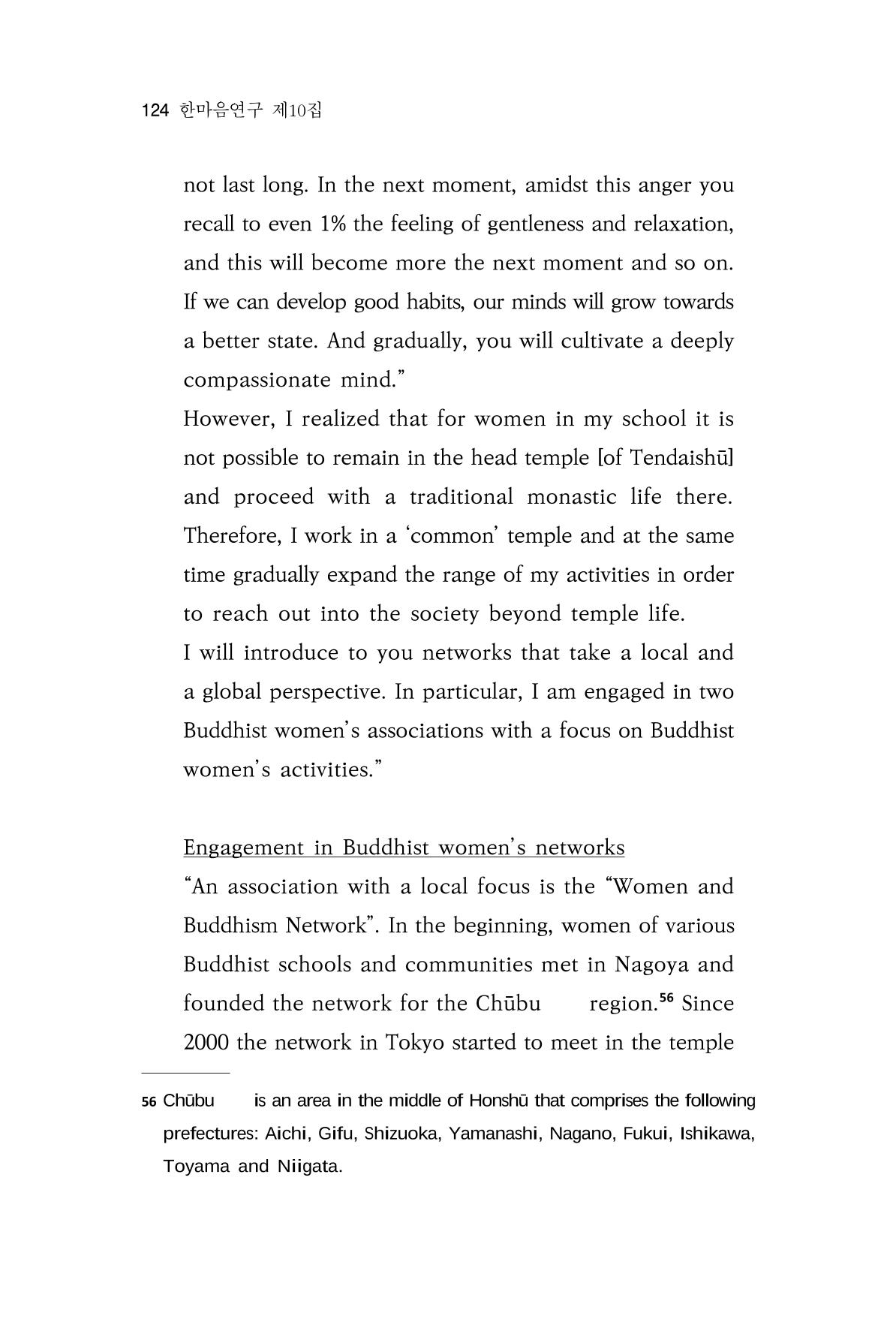 124 한마음연구 제10집

not last long. In the next moment, amidst this anger you recall to even 1% the feeling of gentleness and relaxation, and this will become more the next moment and so on. If we can develop good habits, our minds will grow towards a better state. And gradually, you will cultivate a deeply compassionate mind."

However, I realized that for women in my school it is not possible to remain in the head temple [of Tendaishū] and proceed with a traditional monastic life there. Therefore, I work in a 'common' temple and at the same time gradually expand the range of my activities in order to reach out into the society beyond temple life.

I will introduce to you networks that take a local and a global perspective. In particular, I am engaged in two Buddhist women's associations with a focus on Buddhist women's activities."

Engagement in Buddhist women's networks

"An association with a local focus is the "Women and Buddhism Network". In the beginning, women of various Buddhist schools and communities met in Nagoya and founded the network for the Chūbu region.$^{56}$ Since 2000 the network in Tokyo started to meet in the temple

56 Chūbu is an area in the middle of Honshū that comprises the following prefectures: Aichi, Gifu, Shizuoka, Yamanashi, Nagano, Fukui, Ishikawa, Toyama and Niigata.